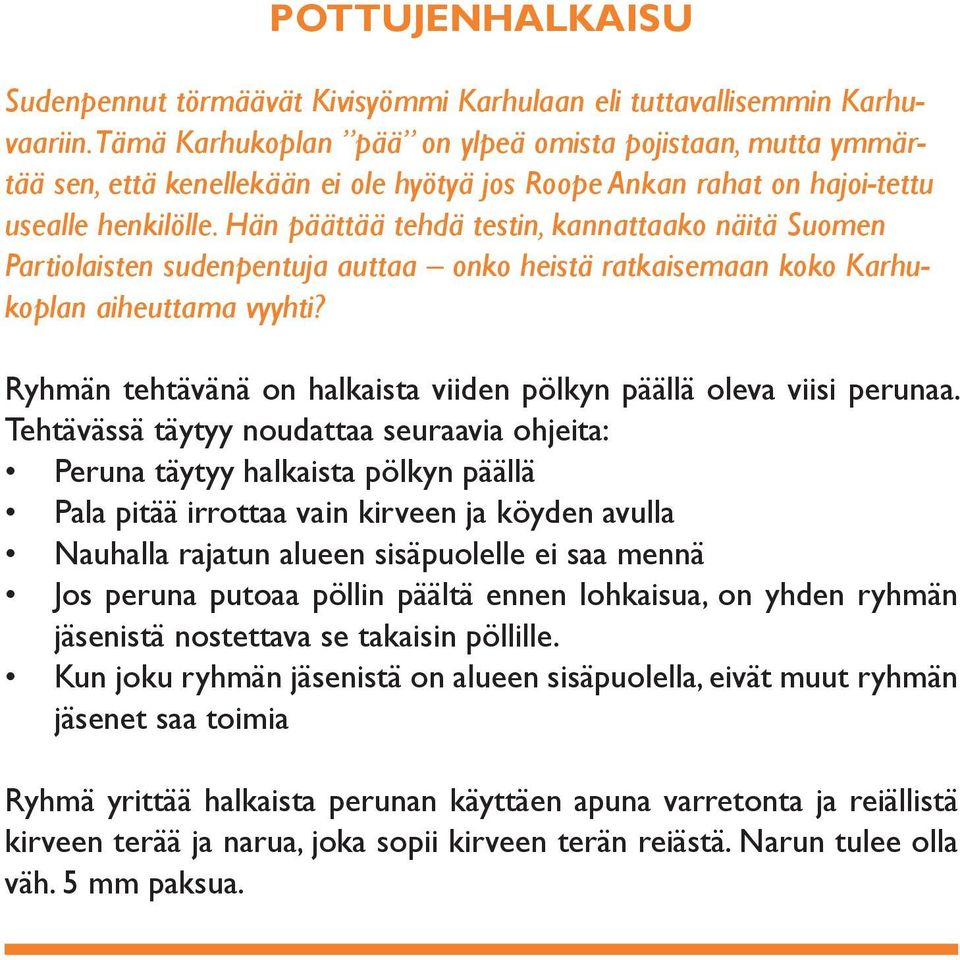 POTTUJENHALKAISU

Sudenpennut törmäävät Kivisyömmi Karhulaan eli tuttavallisemmin Karhuvaariin. Tämä Karhukoplan ”pää” on ylpeä omista pojistaan, mutta ymmärtää sen, että kenellekään ei ole hyötyä jos Roope Ankan rahat on hajoi-tettu usealle henkilölle. Hän päättää tehdä testin, kannattaako näitä Suomen Partiolaisten sudenpentuja auttaa – onko heistä ratkaisemaan koko Karhukoplan aiheuttama vyyhti?

Ryhmän tehtävänä on halkaista viiden pölkyn päällä oleva viisi perunaa. Tehtävässä täytyy noudattaa seuraavia ohjeita:
• Peruna täytyy halkaista pölkyn päällä
• Pala pitää irrottaa vain kirveen ja köyden avulla
• Nauhalla rajatun alueen sisäpuolelle ei saa mennä
• Jos peruna putoaa pöllin päältä ennen lohkaisua, on yhden ryhmän jäsenistä nostettava se takaisin pöllille.
• Kun joku ryhmän jäsenistä on alueen sisäpuolella, eivät muut ryhmän jäsenet saa toimia

Ryhmä yrittää halkaista perunan käyttäen apuna varretonta ja reiällistä kirveen terää ja narua, joka sopii kirveen terän reiästä. Narun tulee olla väh. 5 mm paksua.